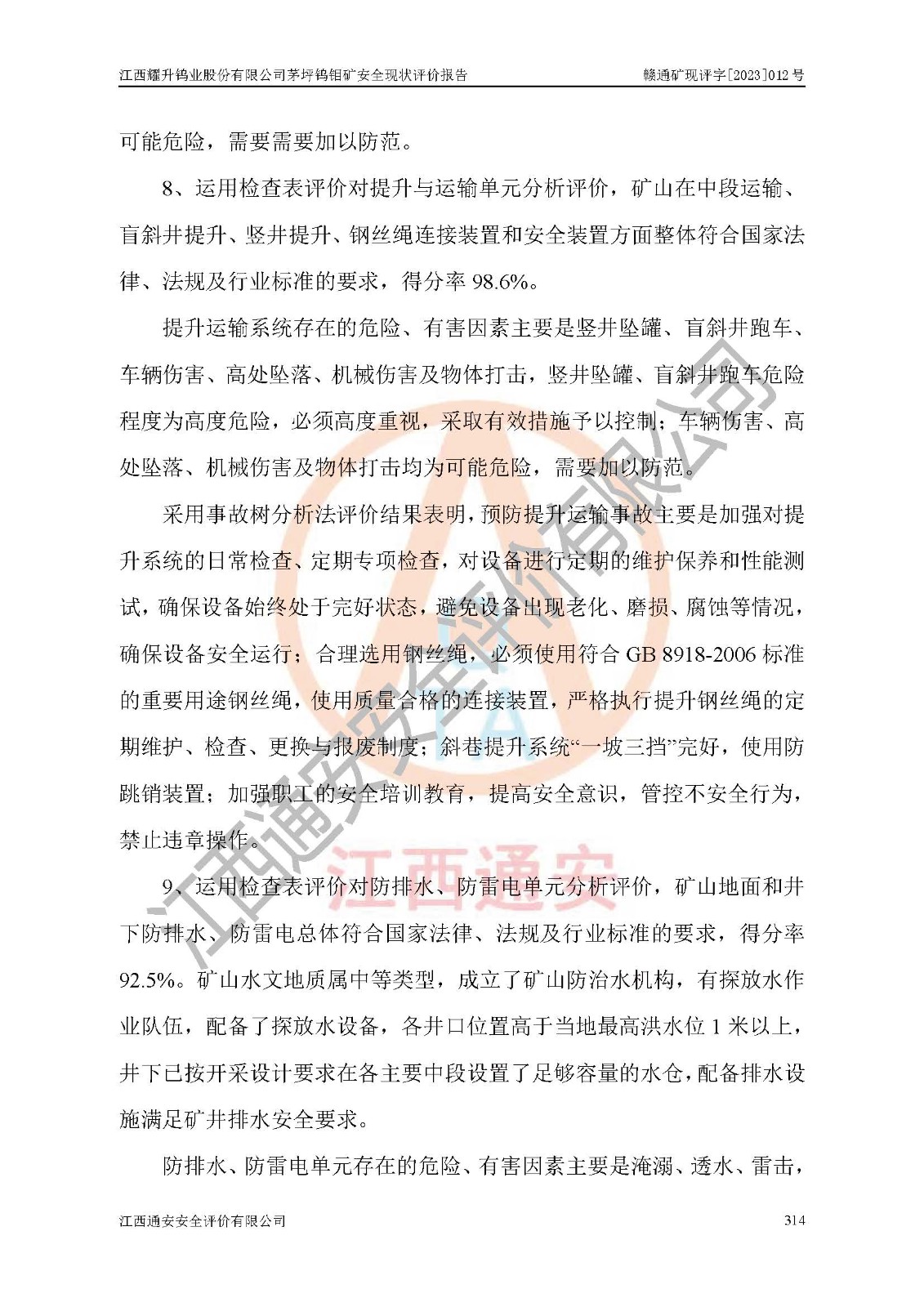 江西耀升钨业股份有限公司茅坪钨钼矿安全现状评价报告 赣通矿现评字[2023]012号

可能危险，需要需要加以防范。

8、运用检查表评价对提升与运输单元分析评价，矿山在中段运输、盲斜井提升、竖井提升、钢丝绳连接装置和安全装置方面整体符合国家法律、法规及行业标准的要求，得分率 98.6%。

提升运输系统存在的危险、有害因素主要是竖井坠罐、盲斜井跑车、车辆伤害、高处坠落、机械伤害及物体打击，竖井坠罐、盲斜井跑车危险程度为高度危险，必须高度重视，采取有效措施予以控制；车辆伤害、高处坠落、机械伤害及物体打击均为可能危险，需要加以防范。

采用事故树分析法评价结果表明，预防提升运输事故主要是加强对提升系统的日常检查、定期专项检查，对设备进行定期的维护保养和性能测试，确保设备始终处于完好状态，避免设备出现老化、磨损、腐蚀等情况，确保设备安全运行；合理选用钢丝绳，必须使用符合 GB 8918-2006 标准的重要用途钢丝绳，使用质量合格的连接装置，严格执行提升钢丝绳的定期维护、检查、更换与报废制度；斜巷提升系统“一坡三挡”完好，使用防跳销装置；加强职工的安全培训教育，提高安全意识，管控不安全行为，禁止违章操作。

9、运用检查表评价对防排水、防雷电单元分析评价，矿山地面和井下防排水、防雷电总体符合国家法律、法规及行业标准的要求，得分率 92.5%。矿山水文地质属中等类型，成立了矿山防治水机构，有探放水作业队伍，配备了探放水设备，各井口位置高于当地最高洪水位 1 米以上，井下已按开采设计要求在各主要中段设置了足够容量的水仓，配备排水设施满足矿井排水安全要求。

防排水、防雷电单元存在的危险、有害因素主要是淹溺、透水、雷击，

江西通安安全评价有限公司 314

江西通安安全评价有限公司

江西通安